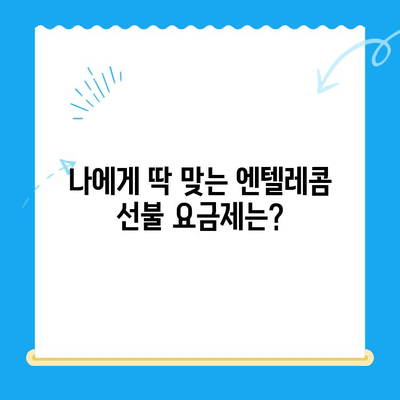 나에게 딱 맞는 엔텔레콤
선불 요금제는?